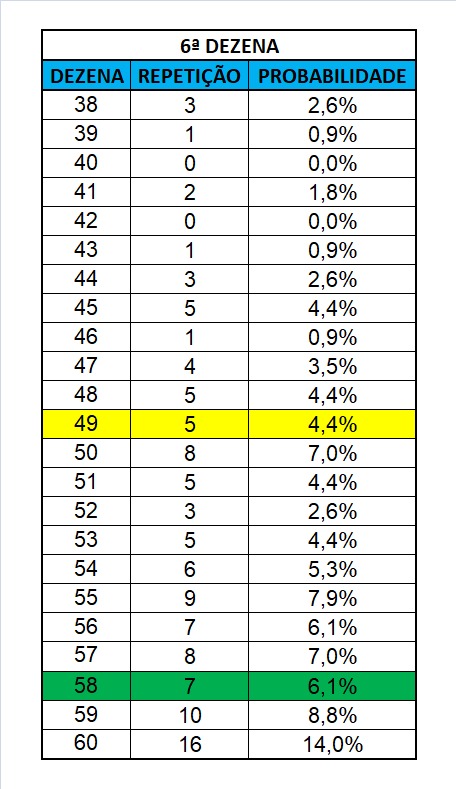 6ª DEZENA

| DEZENA | REPETIÇÃO | PROBABILIDADE |
|---|---|---|
| 38 | 3 | 2,6% |
| 39 | 1 | 0,9% |
| 40 | 0 | 0,0% |
| 41 | 2 | 1,8% |
| 42 | 0 | 0,0% |
| 43 | 1 | 0,9% |
| 44 | 3 | 2,6% |
| 45 | 5 | 4,4% |
| 46 | 1 | 0,9% |
| 47 | 4 | 3,5% |
| 48 | 5 | 4,4% |
| 49 | 5 | 4,4% |
| 50 | 8 | 7,0% |
| 51 | 5 | 4,4% |
| 52 | 3 | 2,6% |
| 53 | 5 | 4,4% |
| 54 | 6 | 5,3% |
| 55 | 9 | 7,9% |
| 56 | 7 | 6,1% |
| 57 | 8 | 7,0% |
| 58 | 7 | 6,1% |
| 59 | 10 | 8,8% |
| 60 | 16 | 14,0% |